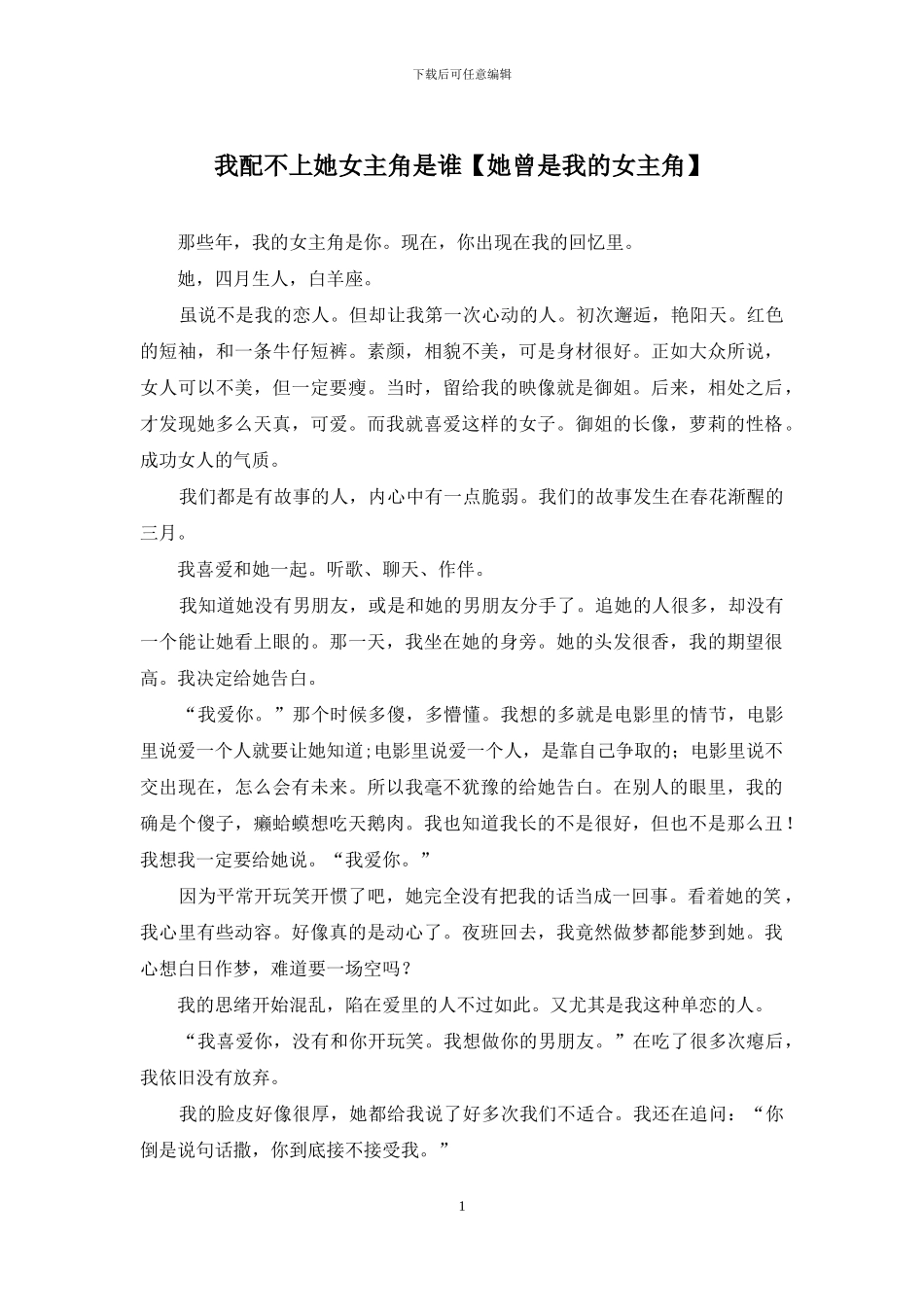 下载后可任意编辑

我配不上她女主角是谁【她曾是我的女主角】

那些年，我的女主角是你。现在，你出现在我的回忆里。

她，四月生人，白羊座。

虽说不是我的恋人。但却让我第一次心动的人。初次邂逅，艳阳天。红色的短袖，和一条牛仔短裤。素颜，相貌不美，可是身材很好。正如大众所说，女人可以不美，但一定要瘦。当时，留给我的映像就是御姐。后来，相处之后，才发现她多么天真，可爱。而我就喜爱这样的女子。御姐的长像，萝莉的性格。成功女人的气质。

我们都是有故事的人，内心中有一点脆弱。我们的故事发生在春花渐醒的三月。

我喜爱和她一起。听歌、聊天、作伴。

我知道她没有男朋友，或是和她的男朋友分手了。追她的人很多，却没有一个能让她看上眼的。那一天，我坐在她的身旁。她的头发很香，我的期望很高。我决定给她告白。

“我爱你。”那个时候多傻，多懵懂。我想的多就是电影里的情节，电影里说爱一个人就要让她知道;电影里说爱一个人，是靠自己争取的；电影里说不交出现在，怎么会有未来。所以我毫不犹豫的给她告白。在别人的眼里，我的确是个傻子，癞蛤蟆想吃天鹅肉。我也知道我长的不是很好，但也不是那么丑！我想我一定要给她说。“我爱你。”

因为平常开玩笑开惯了吧，她完全没有把我的话当成一回事。看着她的笑，我心里有些动容。好像真的是动心了。夜班回去，我竟然做梦都能梦到她。我心想白日作梦，难道要一场空吗？

我的思绪开始混乱，陷在爱里的人不过如此。又尤其是我这种单恋的人。

“我喜爱你，没有和你开玩笑。我想做你的男朋友。”在吃了很多次瘪后，我依旧没有放弃。

我的脸皮好像很厚，她都给我说了好多次我们不适合。我还在追问：“你倒是说句话撒，你到底接不接受我。”

1